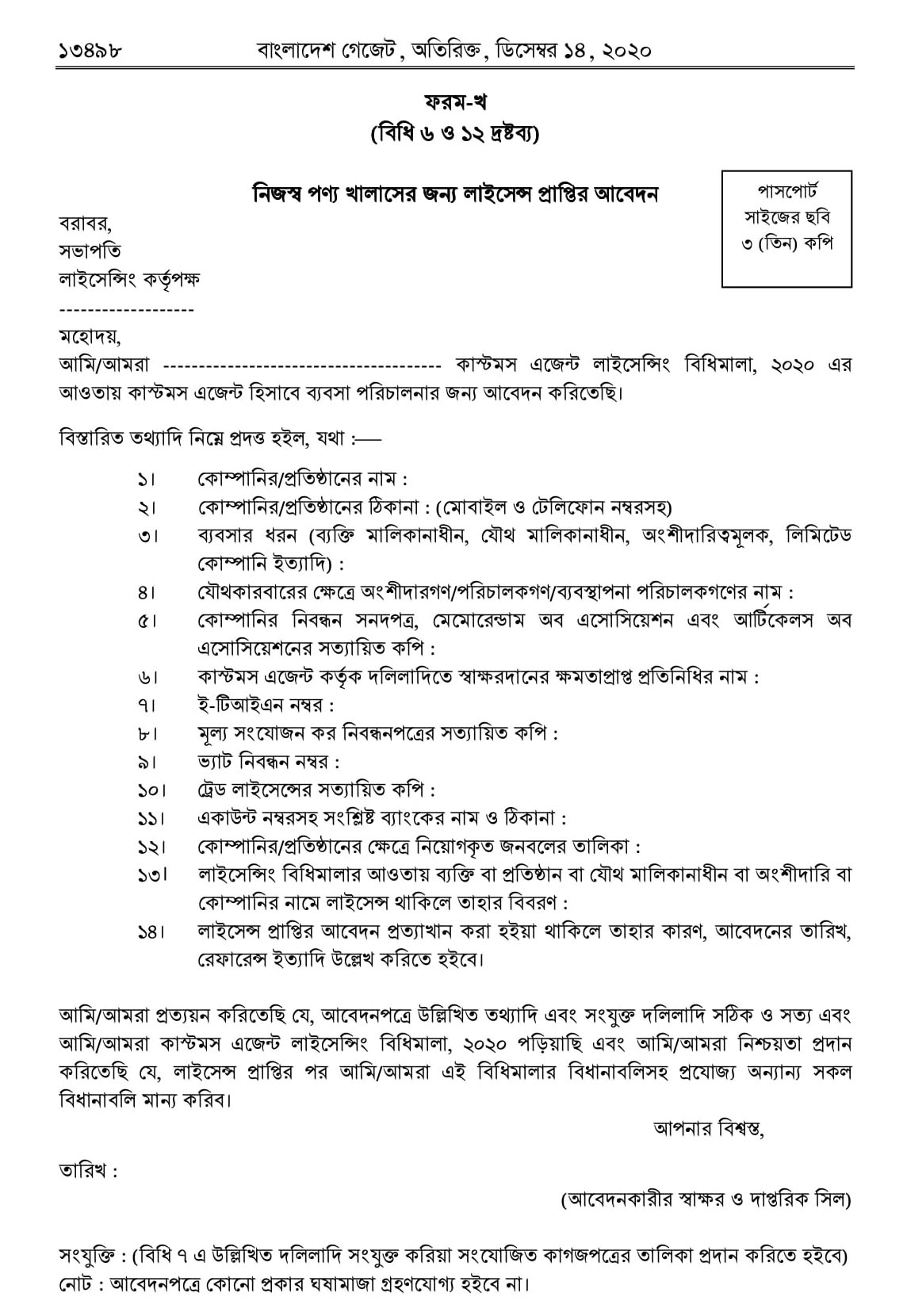 ১৩৪৯৮ বাংলাদেশ গেজেট, অতিরিক্ত, ডিসেম্বর ১৪, ২০২০

ফরম-খ
(বিধি ৬ ও ১২ দ্রষ্টব্য)

নিজস্ব পণ্য খালাসের জন্য লাইসেন্স প্রাপ্তির আবেদন

পাসপোর্ট সাইজের ছবি ৩ (তিন) কপি

বরাবর,
সভাপতি
লাইসেন্সিং কর্তৃপক্ষ
-------------------

মহোদয়,
আমি/আমরা --------------------------------------- কাস্টমস এজেন্ট লাইসেন্সিং বিধিমালা, ২০২০ এর আওতায় কাস্টমস এজেন্ট হিসাবে ব্যবসা পরিচালনার জন্য আবেদন করিতেছি।

বিস্তারিত তথ্যাদি নিম্নে প্রদত্ত হইল, যথা :—

১। কোম্পানির/প্রতিষ্ঠানের নাম :
২। কোম্পানির/প্রতিষ্ঠানের ঠিকানা : (মোবাইল ও টেলিফোন নম্বরসহ)
৩। ব্যবসার ধরন (ব্যক্তি মালিকানাধীন, যৌথ মালিকানাধীন, অংশীদারিত্বমূলক, লিমিটেড কোম্পানি ইত্যাদি) :
৪। যৌথকারবারের ক্ষেত্রে অংশীদারগণ/পরিচালকগণ/ব্যবস্থাপনা পরিচালকগণের নাম :
৫। কোম্পানির নিবন্ধন সনদপত্র, মেমোরেন্ডাম অব এসোসিয়েশন এবং আর্টিকেলস অব এসোসিয়েশনের সত্যায়িত কপি :
৬। কাস্টমস এজেন্ট কর্তৃক দলিলাদিতে স্বাক্ষরদানের ক্ষমতাপ্রাপ্ত প্রতিনিধির নাম :
৭। ই-টিআইএন নম্বর :
৮। মূল্য সংযোজন কর নিবন্ধনপত্রের সত্যায়িত কপি :
৯। ভ্যাট নিবন্ধন নম্বর :
১০। ট্রেড লাইসেন্সের সত্যায়িত কপি :
১১। একাউন্ট নম্বরসহ সংশ্লিষ্ট ব্যাংকের নাম ও ঠিকানা :
১২। কোম্পানির/প্রতিষ্ঠানের ক্ষেত্রে নিয়োগকৃত জনবলের তালিকা :
১৩। লাইসেন্সিং বিধিমালার আওতায় ব্যক্তি বা প্রতিষ্ঠান বা যৌথ মালিকানাধীন বা অংশীদারি বা কোম্পানির নামে লাইসেন্স থাকিলে তাহার বিবরণ :
১৪। লাইসেন্স প্রাপ্তির আবেদন প্রত্যাখান করা হইয়া থাকিলে তাহার কারণ, আবেদনের তারিখ, রেফারেন্স ইত্যাদি উল্লেখ করিতে হইবে।

আমি/আমরা প্রত্যয়ন করিতেছি যে, আবেদনপত্রে উল্লিখিত তথ্যাদি এবং সংযুক্ত দলিলাদি সঠিক ও সত্য এবং আমি/আমরা কাস্টমস এজেন্ট লাইসেন্সিং বিধিমালা, ২০২০ পড়িয়াছি এবং আমি/আমরা নিশ্চয়তা প্রদান করিতেছি যে, লাইসেন্স প্রাপ্তির পর আমি/আমরা এই বিধিমালার বিধানাবলিসহ প্রযোজ্য অন্যান্য সকল বিধানাবলি মান্য করিব।

আপনার বিশ্বস্ত,

তারিখ :

(আবেদনকারীর স্বাক্ষর ও দাপ্তরিক সিল)

সংযুক্তি : (বিধি ৭ এ উল্লিখিত দলিলাদি সংযুক্ত করিয়া সংযোজিত কাগজপত্রের তালিকা প্রদান করিতে হইবে)
নোট : আবেদনপত্রে কোনো প্রকার ঘষামাজা গ্রহণযোগ্য হইবে না।